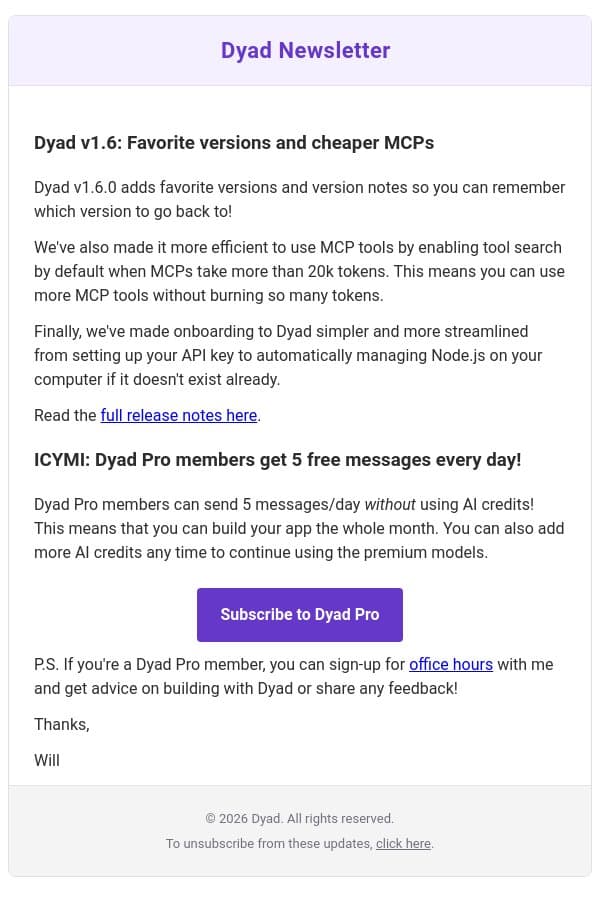 Dyad Newsletter

Dyad v1.6: Favorite versions and cheaper MCPs

Dyad v1.6.0 adds favorite versions and version notes so you can remember which version to go back to!

We've also made it more efficient to use MCP tools by enabling tool search by default when MCPs take more than 20k tokens. This means you can use more MCP tools without burning so many tokens.

Finally, we've made onboarding to Dyad simpler and more streamlined from setting up your API key to automatically managing Node.js on your computer if it doesn't exist already.

Read the full release notes here.

ICYMI: Dyad Pro members get 5 free messages every day!

Dyad Pro members can send 5 messages/day without using AI credits! This means that you can build your app the whole month. You can also add more AI credits any time to continue using the premium models.

Subscribe to Dyad Pro

P.S. If you're a Dyad Pro member, you can sign-up for office hours with me and get advice on building with Dyad or share any feedback!

Thanks,

Will

© 2026 Dyad. All rights reserved.

To unsubscribe from these updates, click here.